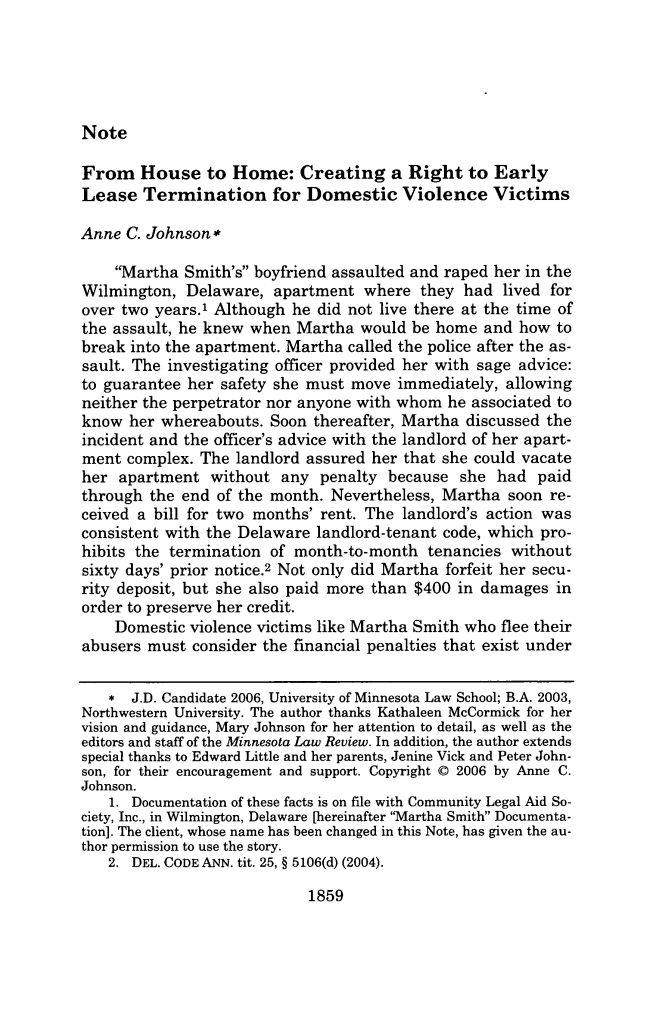 Note

From House to Home: Creating a Right to Early Lease Termination for Domestic Violence Victims

Anne C. Johnson*

"Martha Smith's" boyfriend assaulted and raped her in the Wilmington, Delaware, apartment where they had lived for over two years.$^1$ Although he did not live there at the time of the assault, he knew when Martha would be home and how to break into the apartment. Martha called the police after the assault. The investigating officer provided her with sage advice: to guarantee her safety she must move immediately, allowing neither the perpetrator nor anyone with whom he associated to know her whereabouts. Soon thereafter, Martha discussed the incident and the officer's advice with the landlord of her apartment complex. The landlord assured her that she could vacate her apartment without any penalty because she had paid through the end of the month. Nevertheless, Martha soon received a bill for two months' rent. The landlord's action was consistent with the Delaware landlord-tenant code, which prohibits the termination of month-to-month tenancies without sixty days' prior notice.$^2$ Not only did Martha forfeit her security deposit, but she also paid more than $400 in damages in order to preserve her credit.

Domestic violence victims like Martha Smith who flee their abusers must consider the financial penalties that exist under

* J.D. Candidate 2006, University of Minnesota Law School; B.A. 2003, Northwestern University. The author thanks Kathaleen McCormick for her vision and guidance, Mary Johnson for her attention to detail, as well as the editors and staff of the Minnesota Law Review. In addition, the author extends special thanks to Edward Little and her parents, Jenine Vick and Peter Johnson, for their encouragement and support. Copyright © 2006 by Anne C. Johnson.

1. Documentation of these facts is on file with Community Legal Aid Society, Inc., in Wilmington, Delaware [hereinafter "Martha Smith" Documentation]. The client, whose name has been changed in this Note, has given the author permission to use the story.

2. DEL. CODE ANN. tit. 25, § 5106(d) (2004).

1859